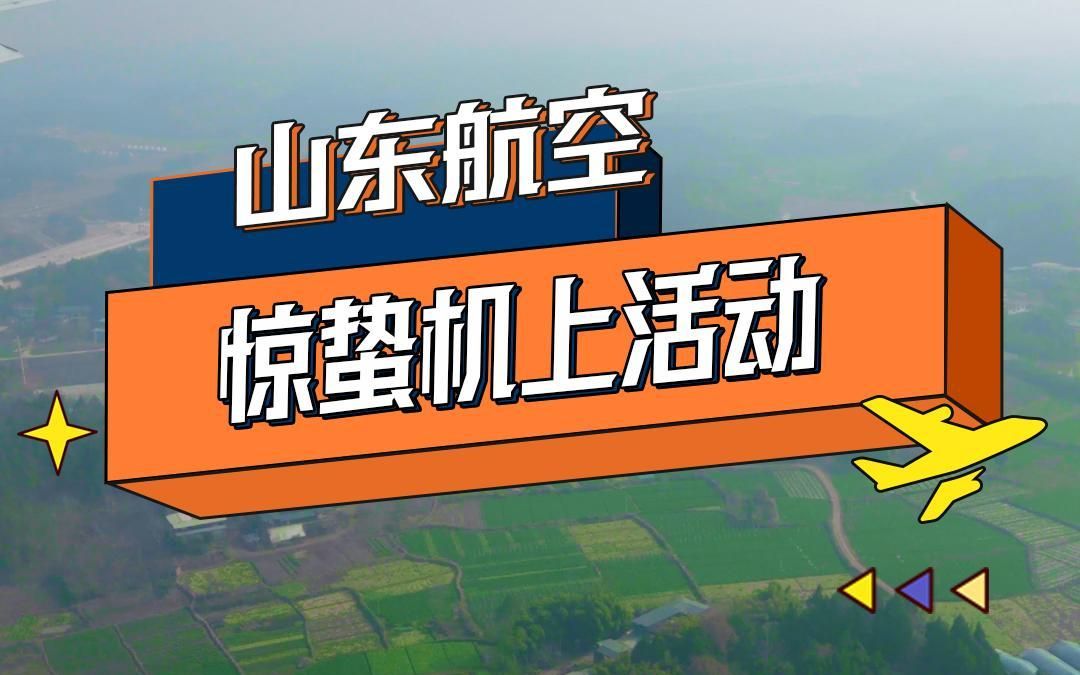 山东航空

惊蛰机上活动